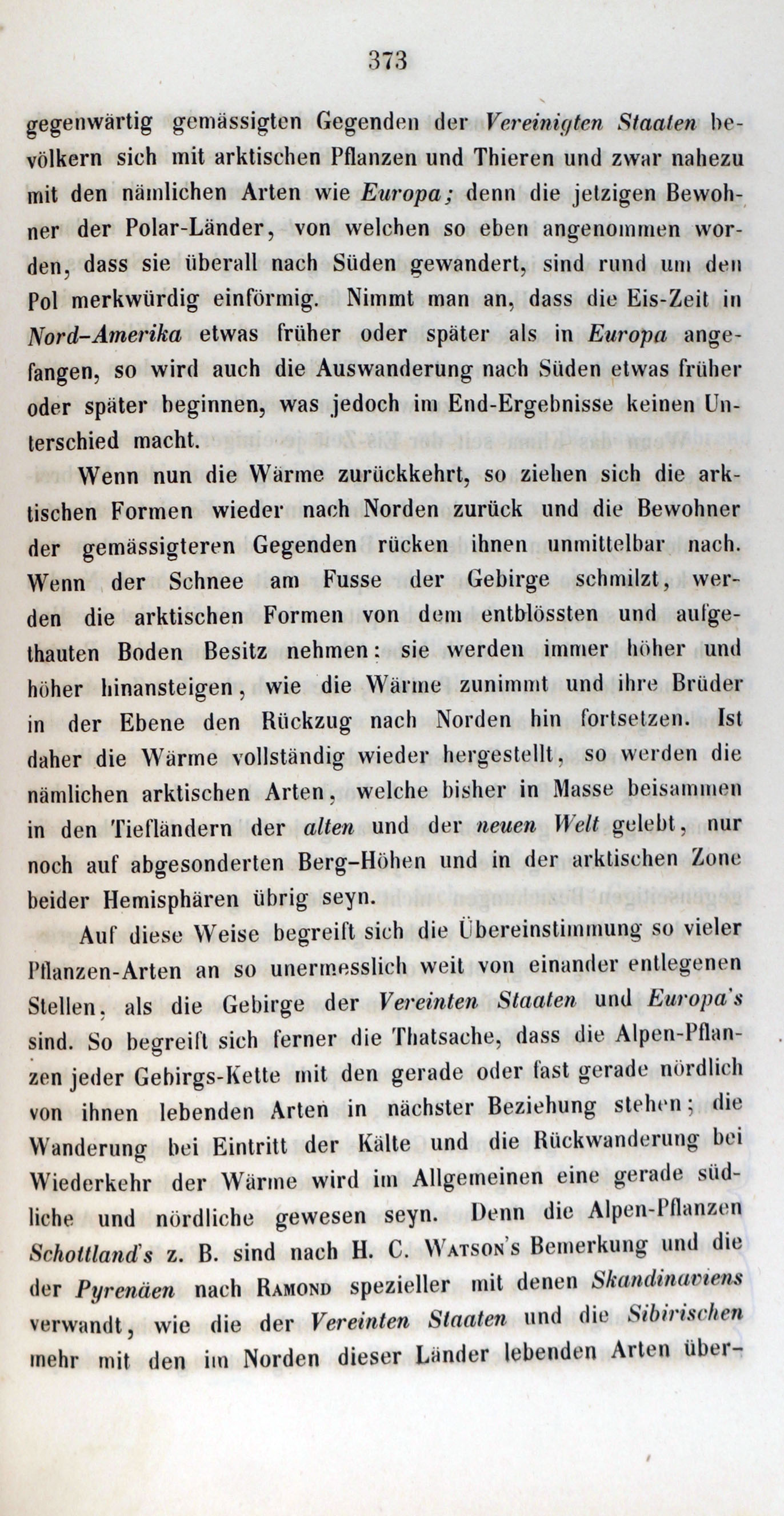 373

gegenwärtig gemässigten Gegenden der Vereinigten Staaten bevölkern sich mit arktischen Pflanzen und Thieren und zwar nahezu mit den nämlichen Arten wie Europa; denn die jetzigen Bewohner der Polar-Länder, von welchen so eben angenommen worden, dass sie überall nach Süden gewandert, sind rund um den Pol merkwürdig einförmig. Nimmt man an, dass die Eis-Zeit in Nord-Amerika etwas früher oder später als in Europa angefangen, so wird auch die Auswanderung nach Süden etwas früher oder später beginnen, was jedoch im End-Ergebnisse keinen Unterschied macht.

Wenn nun die Wärme zurückkehrt, so ziehen sich die arktischen Formen wieder nach Norden zurück und die Bewohner der gemässigteren Gegenden rücken ihnen unmittelbar nach. Wenn der Schnee am Fusse der Gebirge schmilzt, werden die arktischen Formen von dem entblössten und aufgethauten Boden Besitz nehmen: sie werden immer höher und höher hinansteigen, wie die Wärme zunimmt und ihre Brüder in der Ebene den Rückzug nach Norden hin fortsetzen. Ist daher die Wärme vollständig wieder hergestellt, so werden die nämlichen arktischen Arten, welche bisher in Masse beisammen in den Tiefländern der alten und der neuen Welt gelebt, nur noch auf abgesonderten Berg-Höhen und in der arktischen Zone beider Hemisphären übrig seyn.

Auf diese Weise begreift sich die Übereinstimmung so vieler Pflanzen-Arten an so unermesslich weit von einander entlegenen Stellen, als die Gebirge der Vereinten Staaten und Europa's sind. So begreift sich ferner die Thatsache, dass die Alpen-Pflanzen jeder Gebirgs-Kette mit den gerade oder fast gerade nördlich von ihnen lebenden Arten in nächster Beziehung stehen; die Wanderung bei Eintritt der Kälte und die Rückwanderung bei Wiederkehr der Wärme wird im Allgemeinen eine gerade südliche und nördliche gewesen seyn. Denn die Alpen-Pflanzen Schottland's z. B. sind nach H. C. Watson's Bemerkung und die der Pyrenäen nach Ramond spezieller mit denen Skandinaviens verwandt, wie die der Vereinten Staaten und die Sibirischen mehr mit den im Norden dieser Länder lebenden Arten über-